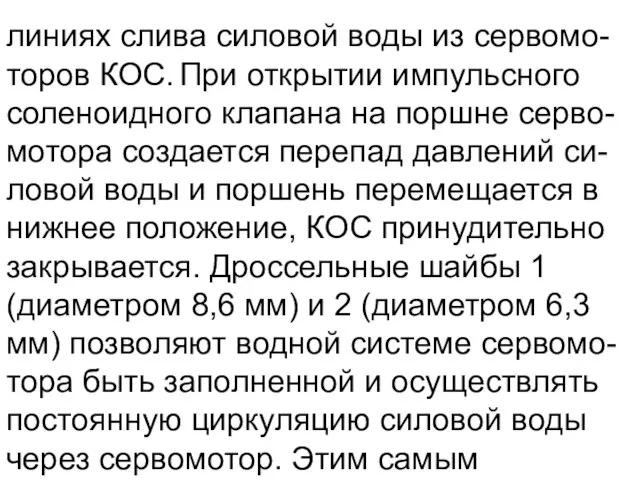 линиях слива силовой воды из сервомоторов КОС. При открытии импульсного соленоидного клапана на поршне сервомотора создается перепад давлений силовой воды и поршень перемещается в нижнее положение, КОС принудительно закрывается. Дроссельные шайбы 1 (диаметром 8,6 мм) и 2 (диаметром 6,3 мм) позволяют водной системе сервомотора быть заполненной и осуществлять постоянную циркуляцию силовой воды через сервомотор. Этим самым